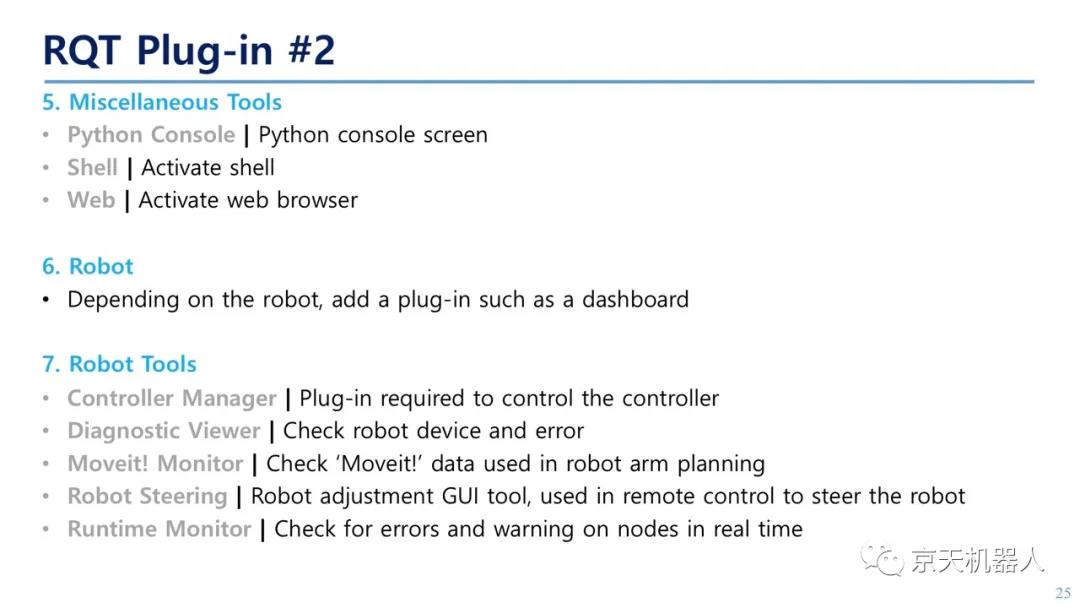 RQT Plug-in #2

5. Miscellaneous Tools
• Python Console | Python console screen
• Shell | Activate shell
• Web | Activate web browser

6. Robot
• Depending on the robot, add a plug-in such as a dashboard

7. Robot Tools
• Controller Manager | Plug-in required to control the controller
• Diagnostic Viewer | Check robot device and error
• Moveit! Monitor | Check 'Moveit!' data used in robot arm planning
• Robot Steering | Robot adjustment GUI tool, used in remote control to steer the robot
• Runtime Monitor | Check for errors and warning on nodes in real time

京天机器人

25